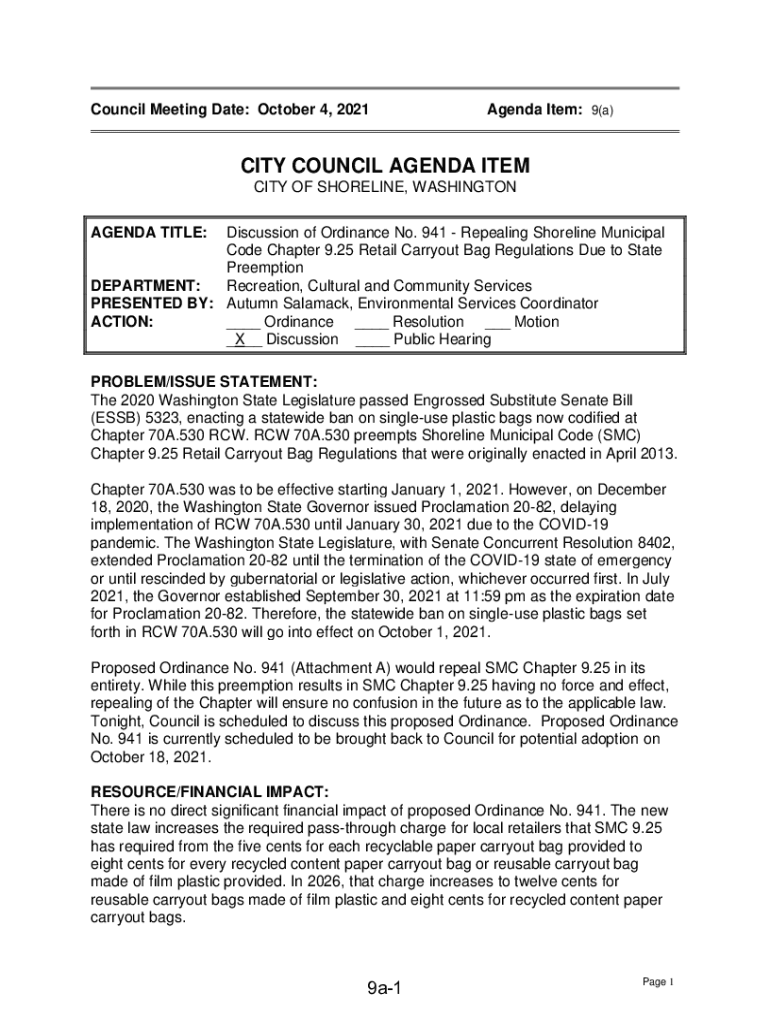 Council Meeting Date: October 4, 2021 Agenda Item: 9(a)

CITY COUNCIL AGENDA ITEM
CITY OF SHORELINE, WASHINGTON

AGENDA TITLE: Discussion of Ordinance No. 941 - Repealing Shoreline Municipal Code Chapter 9.25 Retail Carryout Bag Regulations Due to State Preemption
DEPARTMENT: Recreation, Cultural and Community Services
PRESENTED BY: Autumn Salamack, Environmental Services Coordinator
ACTION: ____ Ordinance ____ Resolution ___ Motion
_X__ Discussion ____ Public Hearing

PROBLEM/ISSUE STATEMENT:
The 2020 Washington State Legislature passed Engrossed Substitute Senate Bill (ESSB) 5323, enacting a statewide ban on single-use plastic bags now codified at Chapter 70A.530 RCW. RCW 70A.530 preempts Shoreline Municipal Code (SMC) Chapter 9.25 Retail Carryout Bag Regulations that were originally enacted in April 2013.

Chapter 70A.530 was to be effective starting January 1, 2021. However, on December 18, 2020, the Washington State Governor issued Proclamation 20-82, delaying implementation of RCW 70A.530 until January 30, 2021 due to the COVID-19 pandemic. The Washington State Legislature, with Senate Concurrent Resolution 8402, extended Proclamation 20-82 until the termination of the COVID-19 state of emergency or until rescinded by gubernatorial or legislative action, whichever occurred first. In July 2021, the Governor established September 30, 2021 at 11:59 pm as the expiration date for Proclamation 20-82. Therefore, the statewide ban on single-use plastic bags set forth in RCW 70A.530 will go into effect on October 1, 2021.

Proposed Ordinance No. 941 (Attachment A) would repeal SMC Chapter 9.25 in its entirety. While this preemption results in SMC Chapter 9.25 having no force and effect, repealing of the Chapter will ensure no confusion in the future as to the applicable law. Tonight, Council is scheduled to discuss this proposed Ordinance. Proposed Ordinance No. 941 is currently scheduled to be brought back to Council for potential adoption on October 18, 2021.

RESOURCE/FINANCIAL IMPACT:
There is no direct significant financial impact of proposed Ordinance No. 941. The new state law increases the required pass-through charge for local retailers that SMC 9.25 has required from the five cents for each recyclable paper carryout bag provided to eight cents for every recycled content paper carryout bag or reusable carryout bag made of film plastic provided. In 2026, that charge increases to twelve cents for reusable carryout bags made of film plastic and eight cents for recycled content paper carryout bags.

9a-1

Page 1